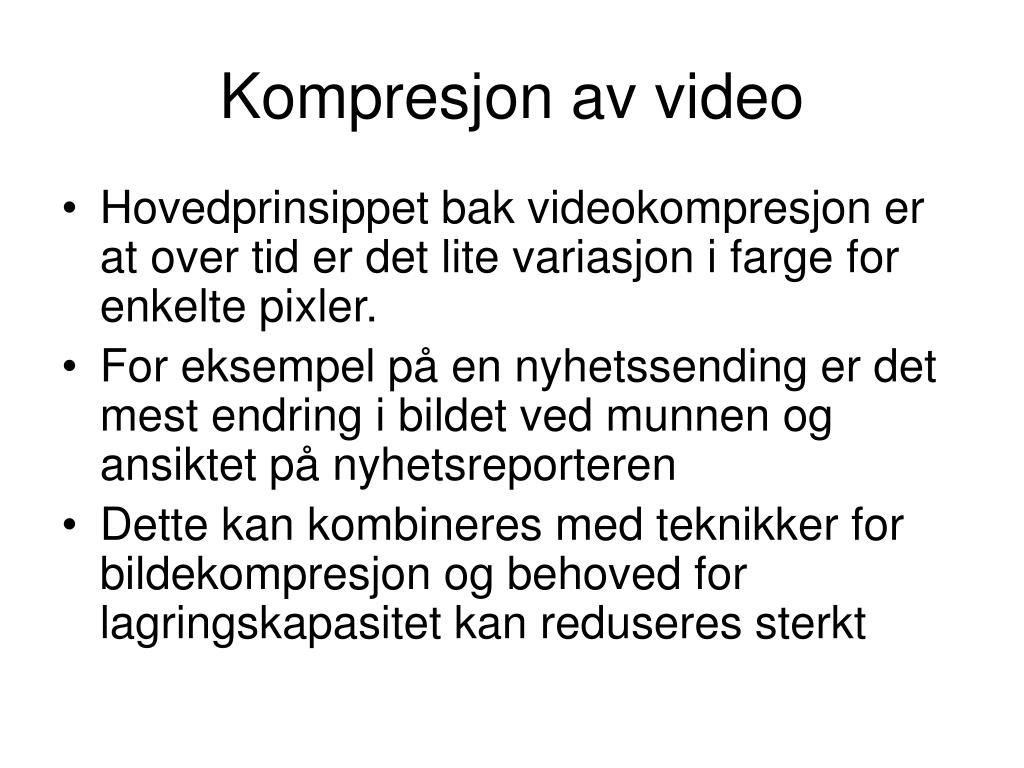 Kompresjon av video

• Hovedprinsippet bak videokompresjon er at over tid er det lite variasjon i farge for enkelte pixler.
• For eksempel på en nyhetssending er det mest endring i bildet ved munnen og ansiktet på nyhetsreporteren
• Dette kan kombineres med teknikker for bildekompresjon og behoved for lagringskapasitet kan reduseres sterkt